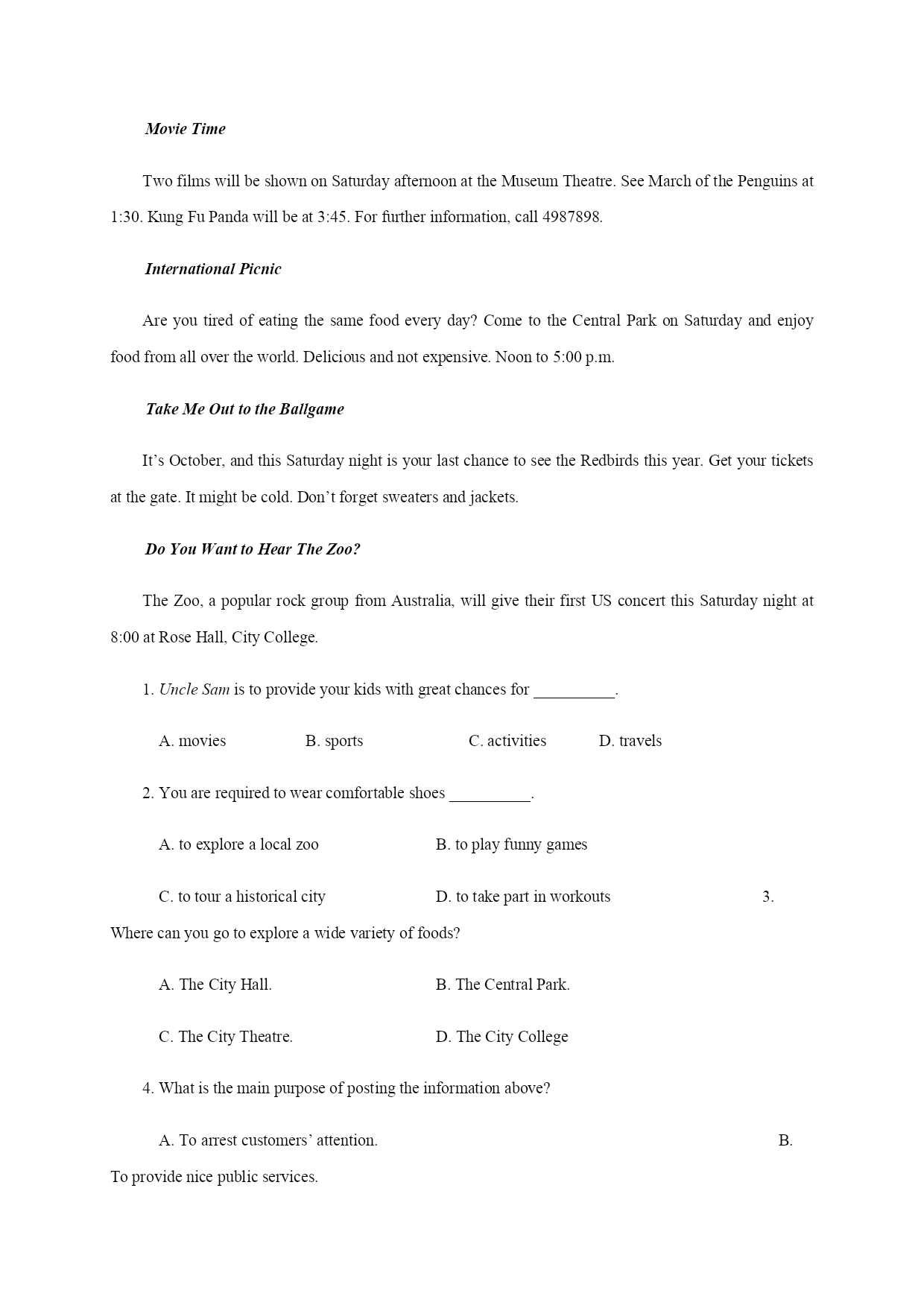 Movie Time

Two films will be shown on Saturday afternoon at the Museum Theatre. See March of the Penguins at 1:30. Kung Fu Panda will be at 3:45. For further information, call 4987898.

International Picnic

Are you tired of eating the same food every day? Come to the Central Park on Saturday and enjoy food from all over the world. Delicious and not expensive. Noon to 5:00 p.m.

Take Me Out to the Ballgame

It’s October, and this Saturday night is your last chance to see the Redbirds this year. Get your tickets at the gate. It might be cold. Don’t forget sweaters and jackets.

Do You Want to Hear The Zoo?

The Zoo, a popular rock group from Australia, will give their first US concert this Saturday night at 8:00 at Rose Hall, City College.

1. Uncle Sam is to provide your kids with great chances for __________.

A. movies B. sports C. activities D. travels

2. You are required to wear comfortable shoes __________.

A. to explore a local zoo B. to play funny games

C. to tour a historical city D. to take part in workouts 3. Where can you go to explore a wide variety of foods?

A. The City Hall. B. The Central Park.

C. The City Theatre. D. The City College

4. What is the main purpose of posting the information above?

A. To arrest customers’ attention. B. To provide nice public services.